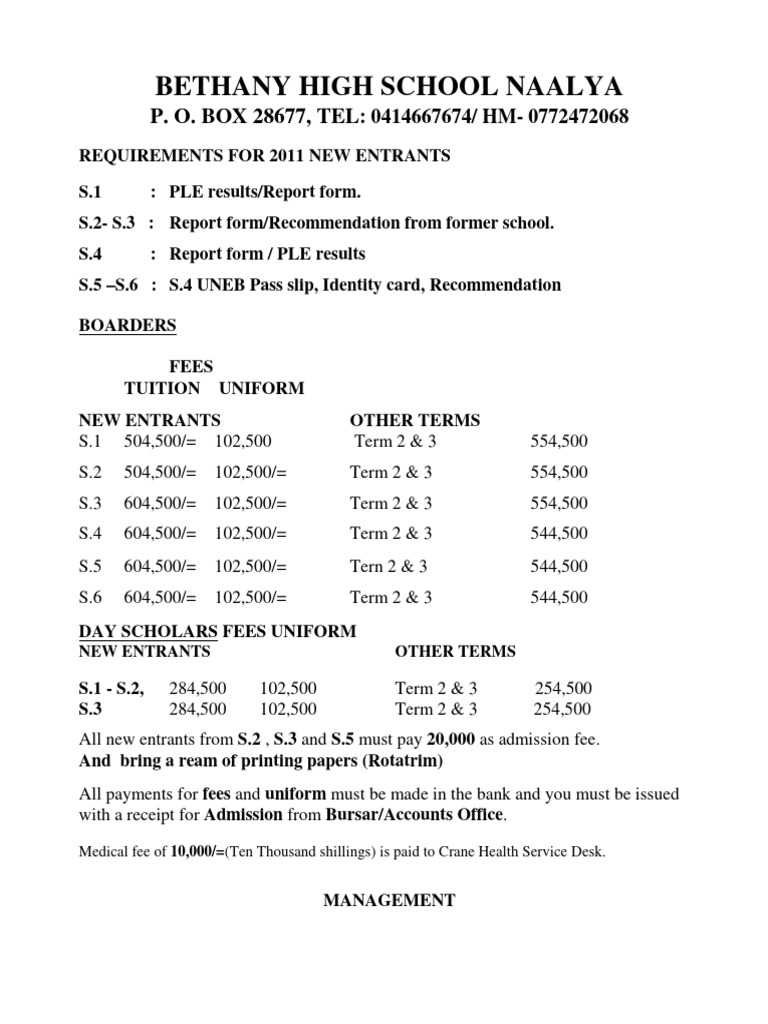 BETHANY HIGH SCHOOL NAALYA

P. O. BOX 28677, TEL: 0414667674/ HM- 0772472068

REQUIREMENTS FOR 2011 NEW ENTRANTS

S.1 : PLE results/Report form.

S.2- S.3 : Report form/Recommendation from former school.

S.4 : Report form / PLE results

S.5 –S.6 : S.4 UNEB Pass slip, Identity card, Recommendation

BOARDERS

FEES
TUITION UNIFORM

| NEW ENTRANTS | | | OTHER TERMS | |
|---|---|---|---|---|
| S.1 | 504,500/= | 102,500 | Term 2 & 3 | 554,500 |
| S.2 | 504,500/= | 102,500/= | Term 2 & 3 | 554,500 |
| S.3 | 604,500/= | 102,500/= | Term 2 & 3 | 554,500 |
| S.4 | 604,500/= | 102,500/= | Term 2 & 3 | 544,500 |
| S.5 | 604,500/= | 102,500/= | Tern 2 & 3 | 544,500 |
| S.6 | 604,500/= | 102,500/= | Term 2 & 3 | 544,500 |

DAY SCHOLARS FEES UNIFORM

| NEW ENTRANTS | | | OTHER TERMS | |
|---|---|---|---|---|
| S.1 - S.2, | 284,500 | 102,500 | Term 2 & 3 | 254,500 |
| S.3 | 284,500 | 102,500 | Term 2 & 3 | 254,500 |

All new entrants from S.2 , S.3 and S.5 must pay 20,000 as admission fee.
And bring a ream of printing papers (Rotatrim)

All payments for fees and uniform must be made in the bank and you must be issued with a receipt for Admission from Bursar/Accounts Office.

Medical fee of 10,000/=(Ten Thousand shillings) is paid to Crane Health Service Desk.

MANAGEMENT